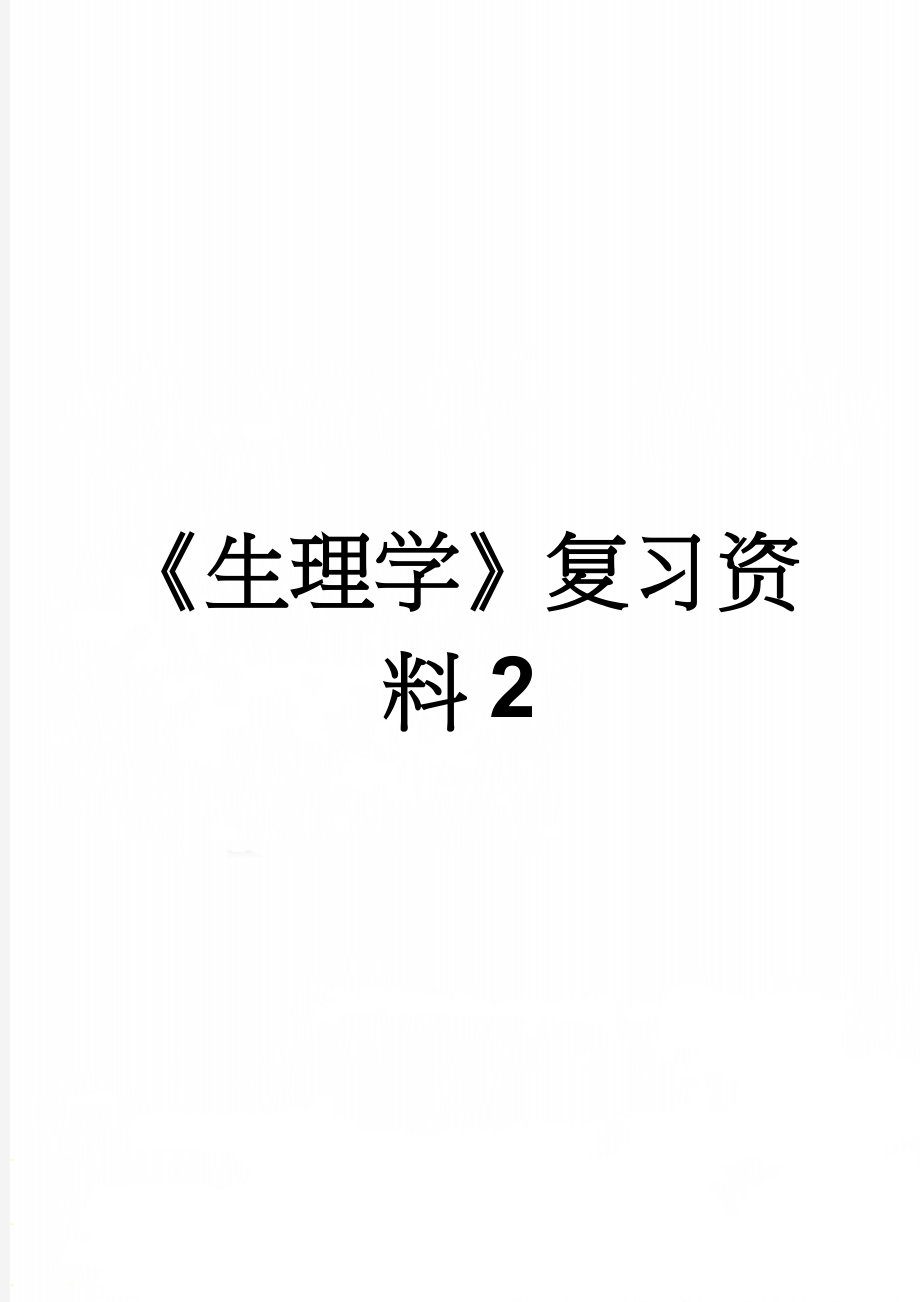 《生理学》复习资料2